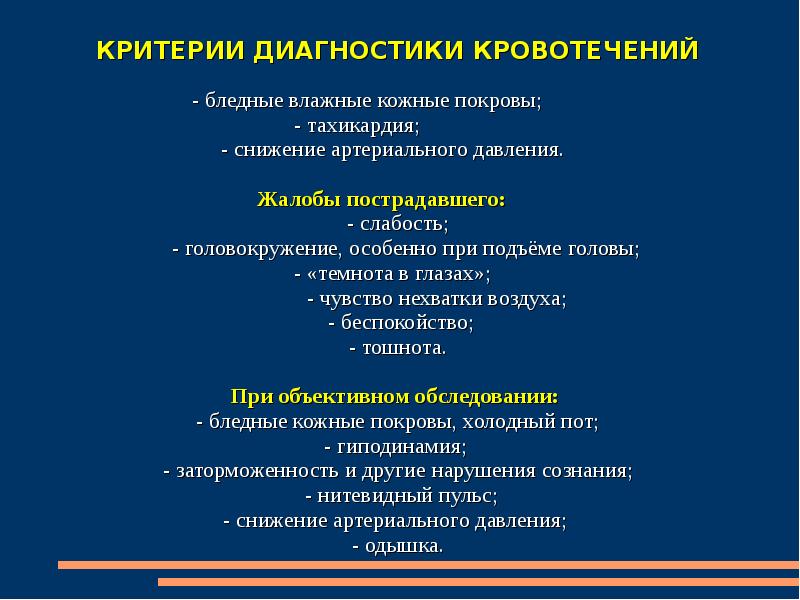 КРИТЕРИИ ДИАГНОСТИКИ КРОВОТЕЧЕНИЙ

- бледные влажные кожные покровы;
- тахикардия;
- снижение артериального давления.

Жалобы пострадавшего:
- слабость;
- головокружение, особенно при подъёме головы;
- «темнота в глазах»;
- чувство нехватки воздуха;
- беспокойство;
- тошнота.

При объективном обследовании:
- бледные кожные покровы, холодный пот;
- гиподинамия;
- заторможенность и другие нарушения сознания;
- нитевидный пульс;
- снижение артериального давления;
- одышка.